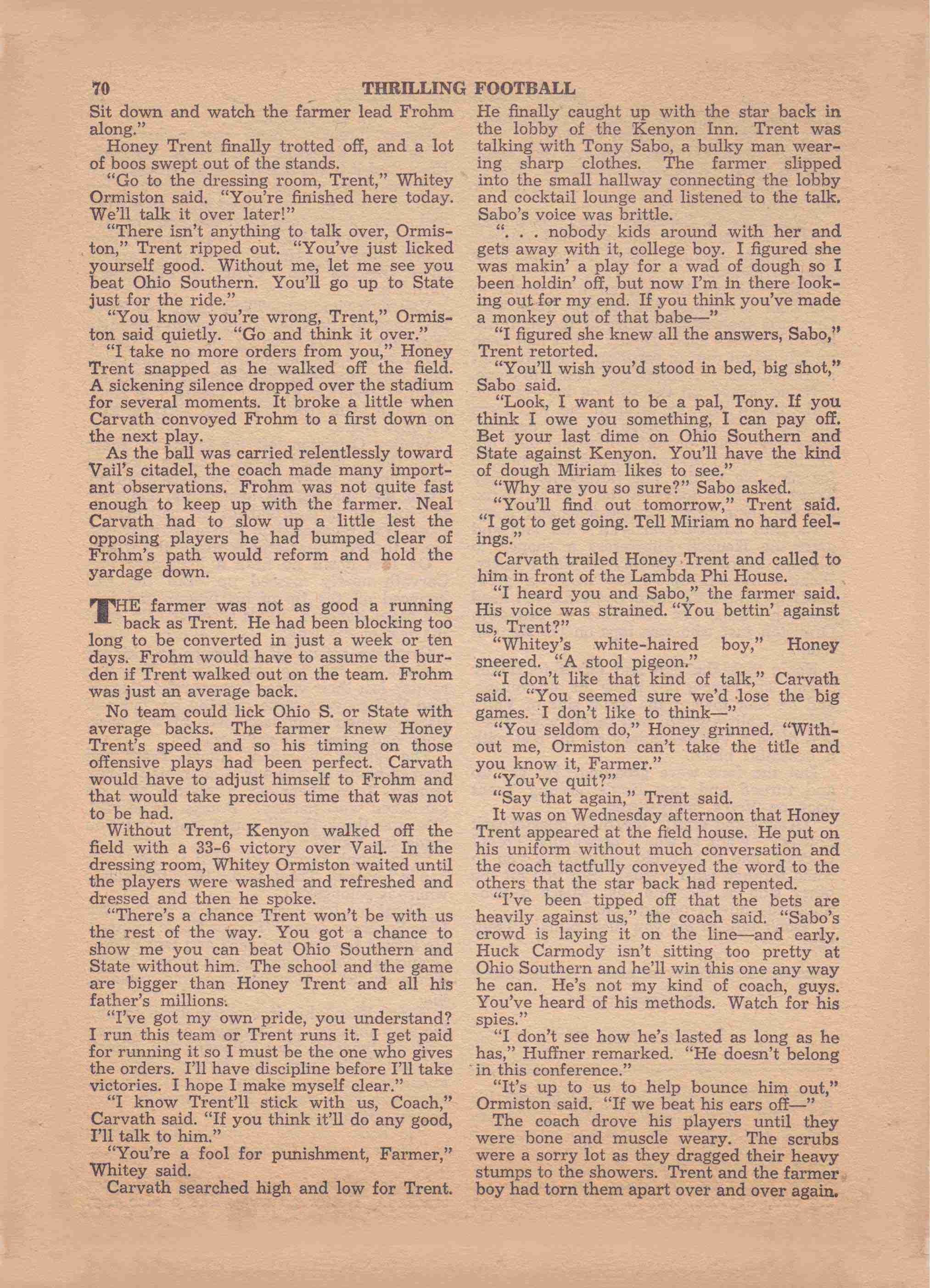 70 THRILLING FOOTBALL

Sit down and watch the farmer lead Frohm along."

Honey Trent finally trotted off, and a lot of boos swept out of the stands.

"Go to the dressing room, Trent," Whitey Ormiston said. "You're finished here today. We'll talk it over later!"

"There isn't anything to talk over, Ormiston," Trent ripped out. "You've just licked yourself good. Without me, let me see you beat Ohio Southern. You'll go up to State just for the ride."

"You know you're wrong, Trent," Ormiston said quietly. "Go and think it over."

"I take no more orders from you," Honey Trent snapped as he walked off the field. A sickening silence dropped over the stadium for several moments. It broke a little when Carvath convoyed Frohm to a first down on the next play.

As the ball was carried relentlessly toward Vail's citadel, the coach made many important observations. Frohm was not quite fast enough to keep up with the farmer. Neal Carvath had to slow up a little lest the opposing players he had bumped clear of Frohm's path would reform and hold the yardage down.

THE farmer was not as good a running back as Trent. He had been blocking too long to be converted in just a week or ten days. Frohm would have to assume the burden if Trent walked out on the team. Frohm was just an average back.

No team could lick Ohio S. or State with average backs. The farmer knew Honey Trent's speed and so his timing on those offensive plays had been perfect. Carvath would have to adjust himself to Frohm and that would take precious time that was not to be had.

Without Trent, Kenyon walked off the field with a 33-6 victory over Vail. In the dressing room, Whitey Ormiston waited until the players were washed and refreshed and dressed and then he spoke.

"There's a chance Trent won't be with us the rest of the way. You got a chance to show me you can beat Ohio Southern and State without him. The school and the game are bigger than Honey Trent and all his father's millions.

"I've got my own pride, you understand? I run this team or Trent runs it. I get paid for running it so I must be the one who gives the orders. I'll have discipline before I'll take victories. I hope I make myself clear."

"I know Trent'll stick with us, Coach," Carvath said. "If you think it'll do any good, I'll talk to him."

"You're a fool for punishment, Farmer," Whitey said.

Carvath searched high and low for Trent. He finally caught up with the star back in the lobby of the Kenyon Inn. Trent was talking with Tony Sabo, a bulky man wearing sharp clothes. The farmer slipped into the small hallway connecting the lobby and cocktail lounge and listened to the talk. Sabo's voice was brittle.

". . . nobody kids around with her and gets away with it, college boy. I figured she was makin' a play for a wad of dough so I been holdin' off, but now I'm in there looking out for my end. If you think you've made a monkey out of that babe—"

"I figured she knew all the answers, Sabo," Trent retorted.

"You'll wish you'd stood in bed, big shot," Sabo said.

"Look, I want to be a pal, Tony. If you think I owe you something, I can pay off. Bet your last dime on Ohio Southern and State against Kenyon. You'll have the kind of dough Miriam likes to see."

"Why are you so sure?" Sabo asked.

"You'll find out tomorrow," Trent said. "I got to get going. Tell Miriam no hard feelings."

Carvath trailed Honey Trent and called to him in front of the Lambda Phi House.

"I heard you and Sabo," the farmer said. His voice was strained. "You bettin' against us, Trent?"

"Whitey's white-haired boy," Honey sneered. "A stool pigeon."

"I don't like that kind of talk," Carvath said. "You seemed sure we'd lose the big games. I don't like to think—"

"You seldom do," Honey grinned. "Without me, Ormiston can't take the title and you know it, Farmer."

"You've quit?"

"Say that again," Trent said.

It was on Wednesday afternoon that Honey Trent appeared at the field house. He put on his uniform without much conversation and the coach tactfully conveyed the word to the others that the star back had repented.

"I've been tipped off that the bets are heavily against us," the coach said. "Sabo's crowd is laying it on the line—and early. Huck Carmody isn't sitting too pretty at Ohio Southern and he'll win this one any way he can. He's not my kind of coach, guys. You've heard of his methods. Watch for his spies."

"I don't see how he's lasted as long as he has," Huffner remarked. "He doesn't belong in this conference."

"It's up to us to help bounce him out," Ormiston said. "If we beat his ears off—"

The coach drove his players until they were bone and muscle weary. The scrubs were a sorry lot as they dragged their heavy stumps to the showers. Trent and the farmer boy had torn them apart over and over again.